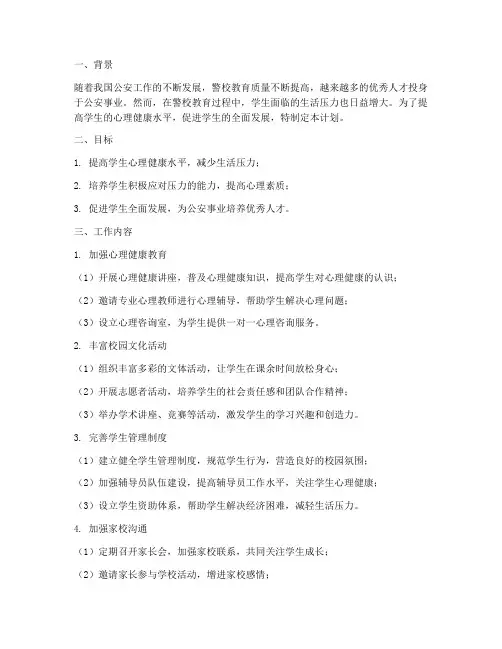 一、背景

随着我国公安工作的不断发展，警校教育质量不断提高，越来越多的优秀人才投身于公安事业。然而，在警校教育过程中，学生面临的生活压力也日益增大。为了提高学生的心理健康水平，促进学生的全面发展，特制定本计划。

二、目标

1. 提高学生心理健康水平，减少生活压力；

2. 培养学生积极应对压力的能力，提高心理素质；

3. 促进学生全面发展，为公安事业培养优秀人才。

三、工作内容

1. 加强心理健康教育

（1）开展心理健康讲座，普及心理健康知识，提高学生对心理健康的认识；

（2）邀请专业心理教师进行心理辅导，帮助学生解决心理问题；

（3）设立心理咨询室，为学生提供一对一心理咨询服务。

2. 丰富校园文化活动

（1）组织丰富多彩的文体活动，让学生在课余时间放松身心；

（2）开展志愿者活动，培养学生的社会责任感和团队合作精神；

（3）举办学术讲座、竞赛等活动，激发学生的学习兴趣和创造力。

3. 完善学生管理制度

（1）建立健全学生管理制度，规范学生行为，营造良好的校园氛围；

（2）加强辅导员队伍建设，提高辅导员工作水平，关注学生心理健康；

（3）设立学生资助体系，帮助学生解决经济困难，减轻生活压力。

4. 加强家校沟通

（1）定期召开家长会，加强家校联系，共同关注学生成长；

（2）邀请家长参与学校活动，增进家校感情；